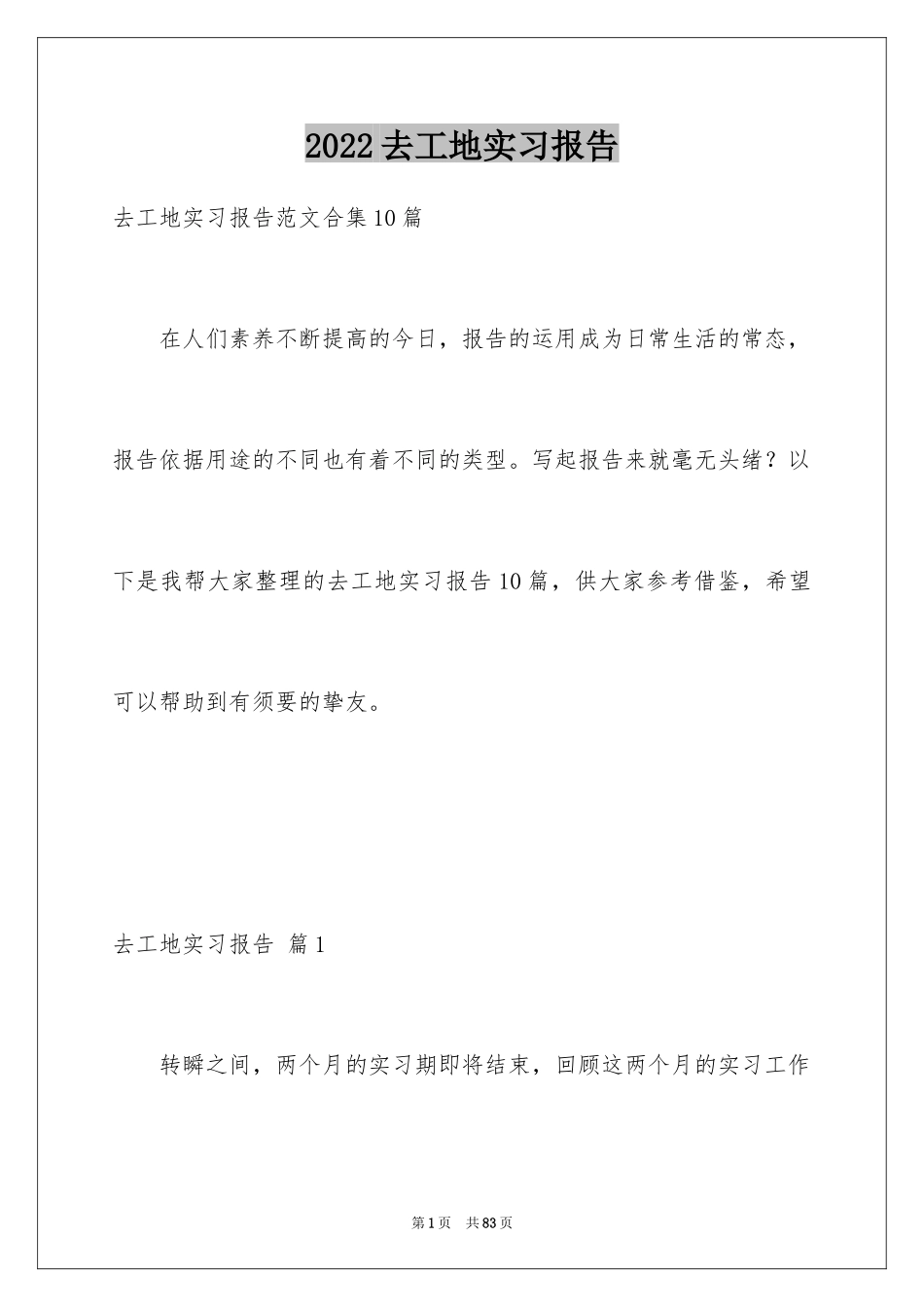 2022去工地实习报告

去工地实习报告范文合集10篇

在人们素养不断提高的今日，报告的运用成为日常生活的常态，报告依据用途的不同也有着不同的类型。写起报告来就毫无头绪？以下是我帮大家整理的去工地实习报告10篇，供大家参考借鉴，希望可以帮助到有须要的挚友。

去工地实习报告 篇1

转瞬之间，两个月的实习期即将结束，回顾这两个月的实习工作

第1页 共83页